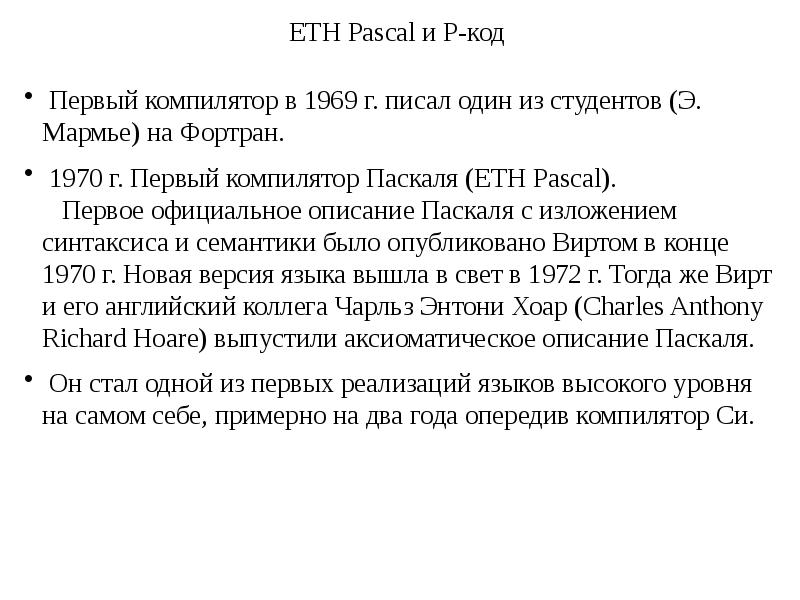 ETH Pascal и P-код

• Первый компилятор в 1969 г. писал один из студентов (Э. Мармье) на Фортран.

• 1970 г. Первый компилятор Паскаля (ETH Pascal).
Первое официальное описание Паскаля с изложением синтаксиса и семантики было опубликовано Виртом в конце 1970 г. Новая версия языка вышла в свет в 1972 г. Тогда же Вирт и его английский коллега Чарльз Энтони Хоар (Charles Anthony Richard Hoare) выпустили аксиоматическое описание Паскаля.

• Он стал одной из первых реализаций языков высокого уровня на самом себе, примерно на два года опередив компилятор Си.